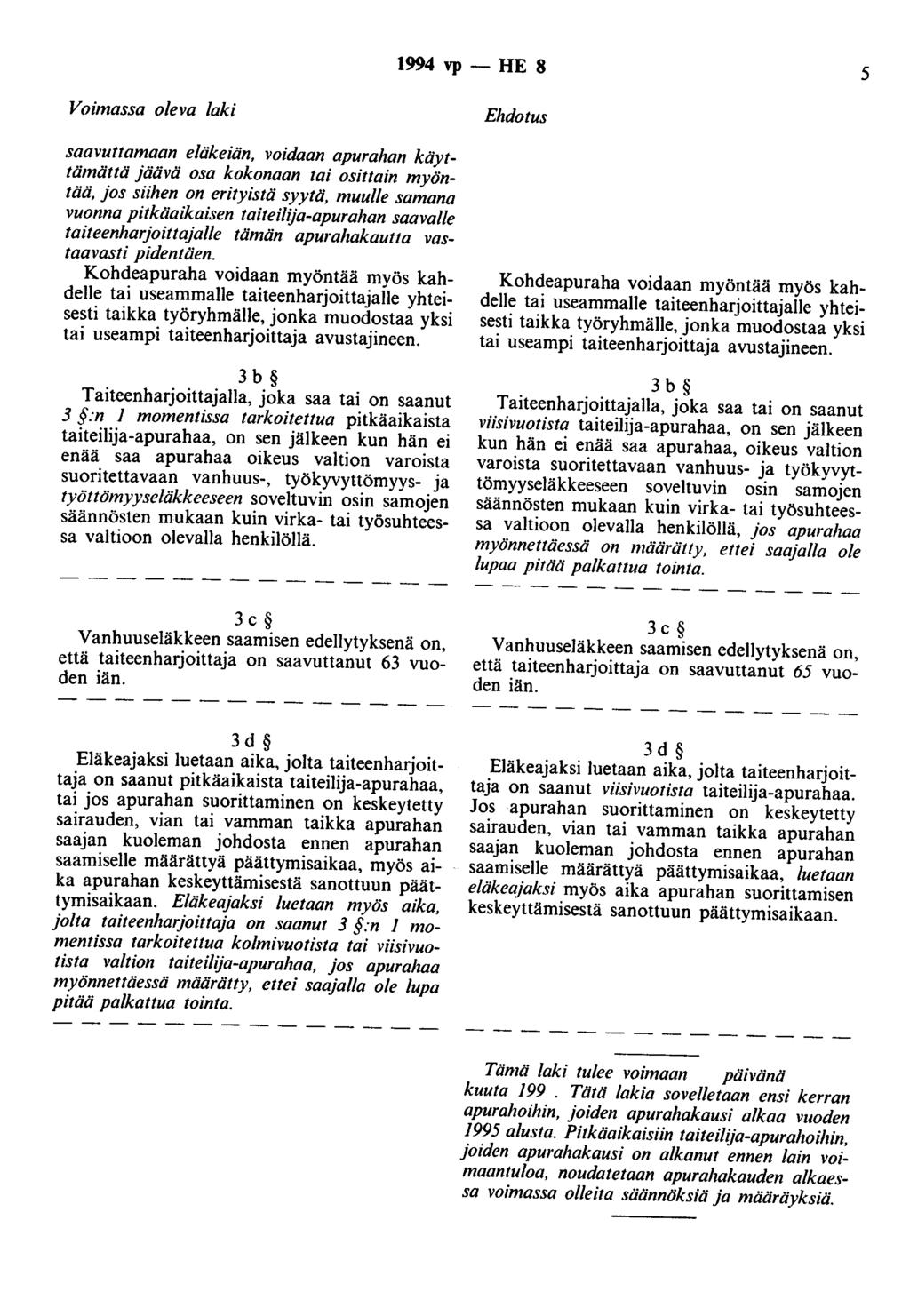 1994 vp — HE 8

5

Voimassa oleva laki

saavuttamaan eläkeiän, voidaan apurahan käyttämättä jäävä osa kokonaan tai osittain myöntää, jos siihen on erityistä syytä, muulle samana vuonna pitkäaikaisen taiteilija-apurahan saavalle taiteenharjoittajalle tämän apurahakautta vastaavasti pidentäen.

Kohdeapuraha voidaan myöntää myös kahdelle tai useammalle taiteenharjoittajalle yhteisesti taikka työryhmälle, jonka muodostaa yksi tai useampi taiteenharjoittaja avustajineen.

3 b §

Taiteenharjoittajalla, joka saa tai on saanut 3 §:n 1 momentissa tarkoitettua pitkäaikaista taiteilija-apurahaa, on sen jälkeen kun hän ei enää saa apurahaa oikeus valtion varoista suoritettavaan vanhuus-, työkyvyttömyys- ja työttömyyseläkkeeseen soveltuvin osin samojen säännösten mukaan kuin virka- tai työsuhteessa valtioon olevalla henkilöllä.

— — — — — — — — — — — — — —

3 c §

Vanhuuseläkkeen saamisen edellytyksenä on, että taiteenharjoittaja on saavuttanut 63 vuoden iän.

— — — — — — — — — — — — — —

3 d §

Eläkeajaksi luetaan aika, jolta taiteenharjoittaja on saanut pitkäaikaista taiteilija-apurahaa, tai jos apurahan suorittaminen on keskeytetty sairauden, vian tai vamman taikka apurahan saajan kuoleman johdosta ennen apurahan saamiselle määrättyä päättymisaikaa, myös aika apurahan keskeyttämisestä sanottuun päättymisaikaan. Eläkeajaksi luetaan myös aika, jolta taiteenharjoittaja on saanut 3 §:n 1 momentissa tarkoitettua kolmivuotista tai viisivuotista valtion taiteilija-apurahaa, jos apurahaa myönnettäessä määrätty, ettei saajalla ole lupa pitää palkattua tointa.

— — — — — — — — — — — — — —

Ehdotus

Kohdeapuraha voidaan myöntää myös kahdelle tai useammalle taiteenharjoittajalle yhteisesti taikka työryhmälle, jonka muodostaa yksi tai useampi taiteenharjoittaja avustajineen.

3 b §

Taiteenharjoittajalla, joka saa tai on saanut viisivuotista taiteilija-apurahaa, on sen jälkeen kun hän ei enää saa apurahaa, oikeus valtion varoista suoritettavaan vanhuus- ja työkyvyttömyyseläkkeeseen soveltuvin osin samojen säännösten mukaan kuin virka- tai työsuhteessa valtioon olevalla henkilöllä, jos apurahaa myönnettäessä on määrätty, ettei saajalla ole lupaa pitää palkattua tointa.

— — — — — — — — — — — — — —

3 c §

Vanhuuseläkkeen saamisen edellytyksenä on, että taiteenharjoittaja on saavuttanut 65 vuoden iän.

— — — — — — — — — — — — — —

3 d §

Eläkeajaksi luetaan aika, jolta taiteenharjoittaja on saanut viisivuotista taiteilija-apurahaa. Jos apurahan suorittaminen on keskeytetty sairauden, vian tai vamman taikka apurahan saajan kuoleman johdosta ennen apurahan saamiselle määrättyä päättymisaikaa, luetaan eläkeajaksi myös aika apurahan suorittamisen keskeyttämisestä sanottuun päättymisaikaan.

— — — — — — — — — — — — — —

Tämä laki tulee voimaan päivänä kuuta 199 . Tätä lakia sovelletaan ensi kerran apurahoihin, joiden apurahakausi alkaa vuoden 1995 alusta. Pitkäaikaisiin taiteilija-apurahoihin, joiden apurahakausi on alkanut ennen lain voimaantuloa, noudatetaan apurahakauden alkaessa voimassa olleita säännöksiä ja määräyksiä.